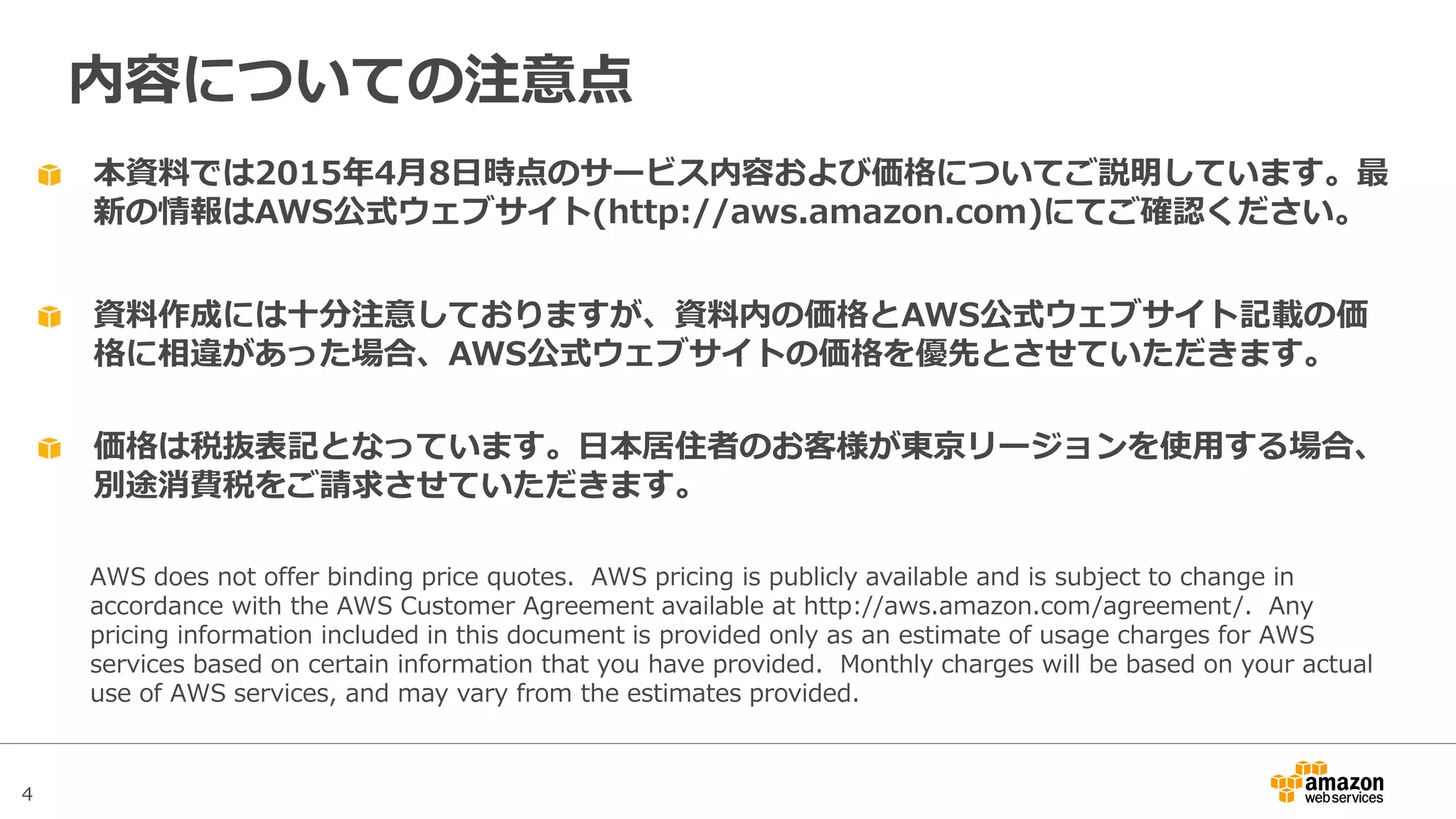 内容についての注意点

本資料では2015年4月8日時点のサービス内容および価格についてご説明しています。最新の情報はAWS公式ウェブサイト(http://aws.amazon.com)にてご確認ください。

資料作成には十分注意しておりますが、資料内の価格とAWS公式ウェブサイト記載の価格に相違があった場合、AWS公式ウェブサイトの価格を優先とさせていただきます。

価格は税抜表記となっています。日本居住者のお客様が東京リージョンを使用する場合、別途消費税をご請求させていただきます。

AWS does not offer binding price quotes. AWS pricing is publicly available and is subject to change in accordance with the AWS Customer Agreement available at http://aws.amazon.com/agreement/. Any pricing information included in this document is provided only as an estimate of usage charges for AWS services based on certain information that you have provided. Monthly charges will be based on your actual use of AWS services, and may vary from the estimates provided.

4

amazon web services